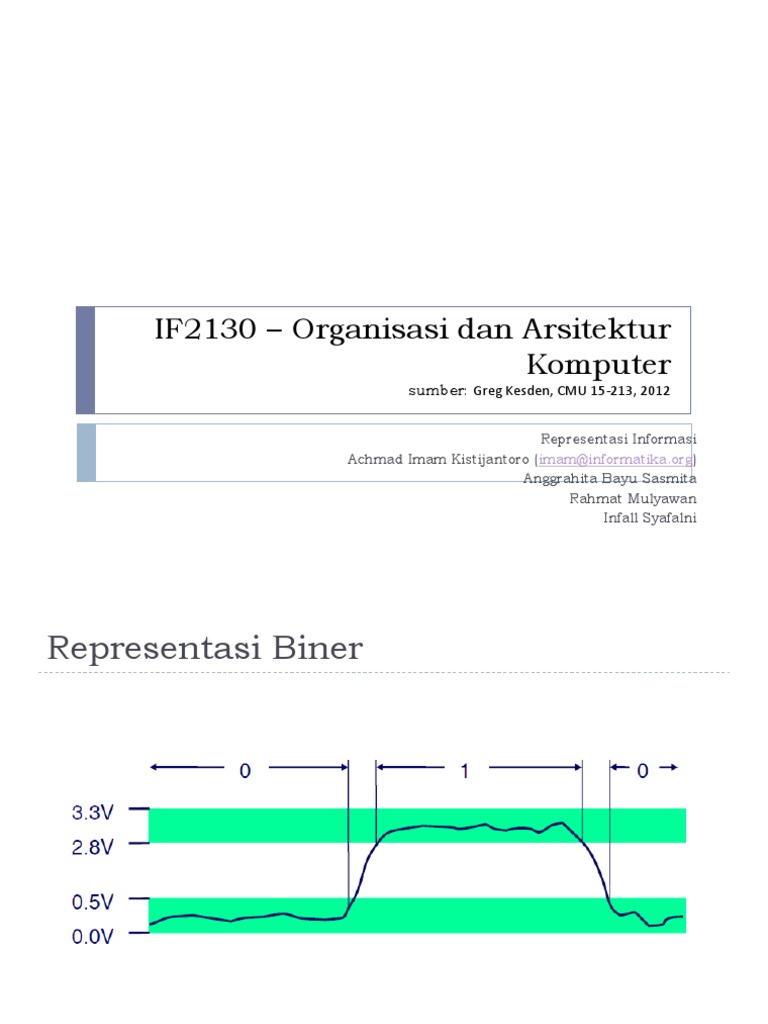 IF2130 – Organisasi dan Arsitektur Komputer

sumber: Greg Kesden, CMU 15-213, 2012

Representasi Informasi
Achmad Imam Kistijantoro (imam@informatika.org)
Anggrahita Bayu Sasmita
Rahmat Mulyawan
Infall Syafalni

Representasi Biner

0
1
0
3.3V
2.8V
0.5V
0.0V